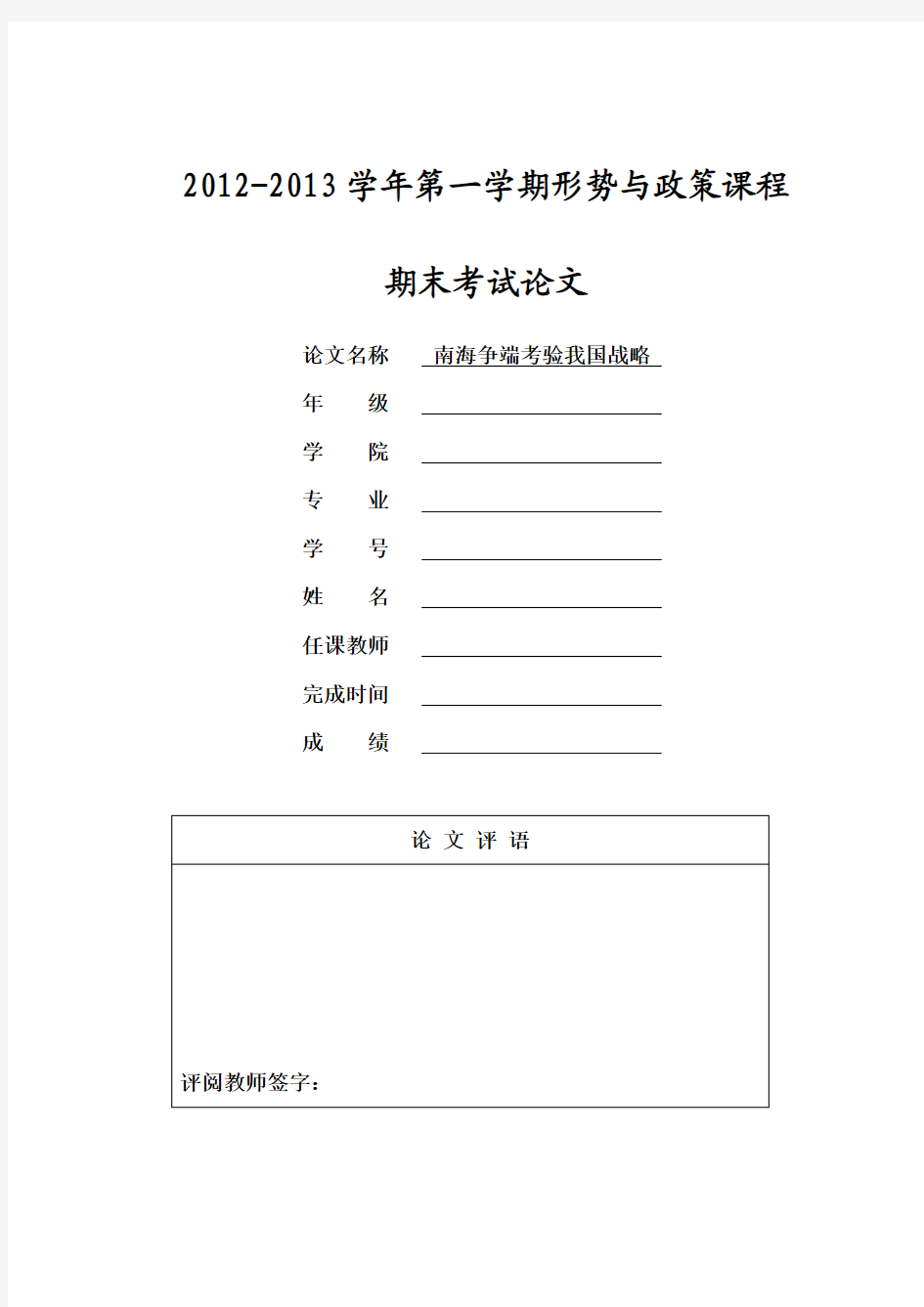 2012-2013 学年第一学期形势与政策课程

期末考试论文

论文名称 南海争端考验我国战略

年 级

学 院

专 业

学 号

姓 名

任课教师

完成时间

成 绩

| 论 文 评 语 |
|---|
| 评阅教师签字： |